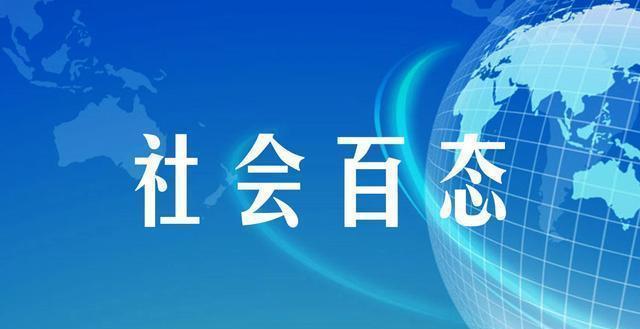 社会百态